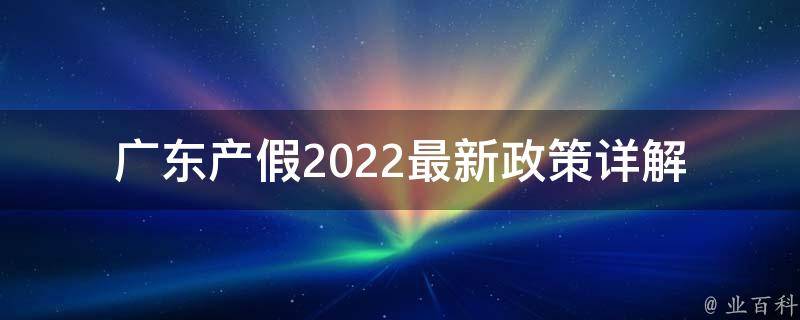 广东产假2022最新政策详解

@ 业百科